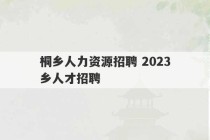 桐乡人力资源招聘 2023
乡人才招聘